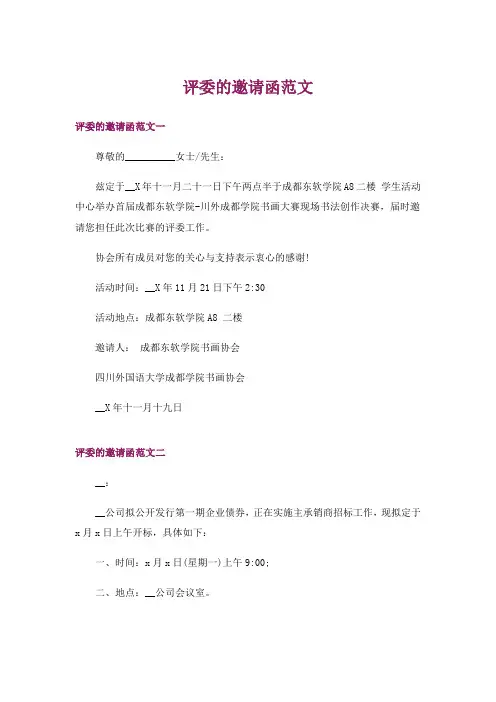 评委的邀请函范文

评委的邀请函范文一

尊敬的__________女士/先生：

兹定于__X年十一月二十一日下午两点半于成都东软学院A8二楼 学生活动中心举办首届成都东软学院-川外成都学院书画大赛现场书法创作决赛，届时邀请您担任此次比赛的评委工作。

协会所有成员对您的关心与支持表示衷心的感谢!

活动时间：__X年11月21日下午2:30

活动地点：成都东软学院A8 二楼

邀请人： 成都东软学院书画协会

四川外国语大学成都学院书画协会

__X年十一月十九日

评委的邀请函范文二

__：

__公司拟公开发行第一期企业债券，正在实施主承销商招标工作，现拟定于x月x日上午开标，具体如下：

一、时间：x月x日(星期一)上午9:00;

二、地点：__公司会议室。